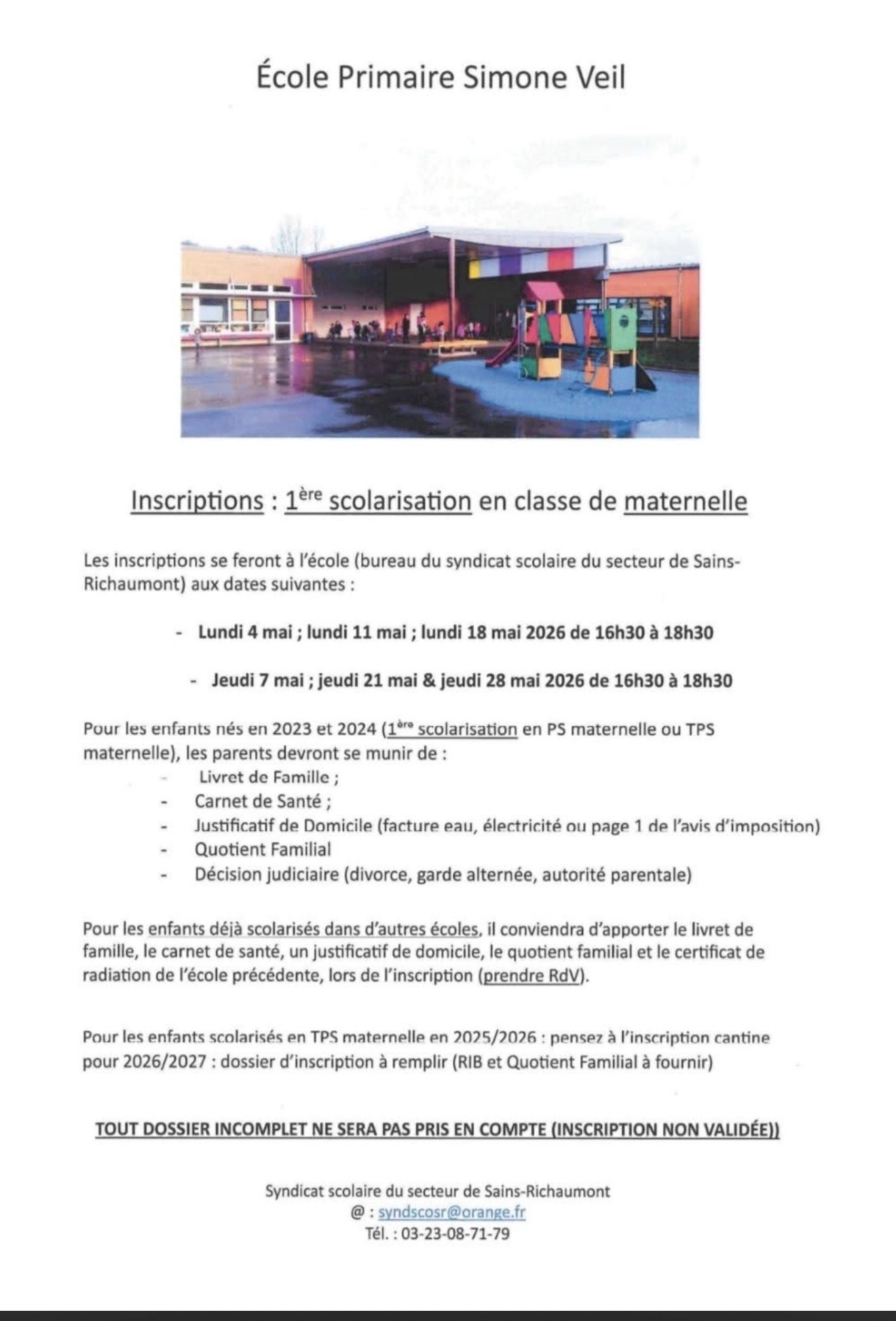 École Primaire Simone Veil

Inscriptions : 1ère scolarisation en classe de maternelle

Les inscriptions se feront à l'école (bureau du syndicat scolaire du secteur de Sains-Richaumont) aux dates suivantes :

- Lundi 4 mai ; lundi 11 mai ; lundi 18 mai 2026 de 16h30 à 18h30

- Jeudi 7 mai ; jeudi 21 mai & jeudi 28 mai 2026 de 16h30 à 18h30

Pour les enfants nés en 2023 et 2024 (1ère scolarisation en PS maternelle ou TPS maternelle), les parents devront se munir de :
- Livret de Famille ;
- Carnet de Santé ;
- Justificatif de Domicile (facture eau, électricité ou page 1 de l'avis d'imposition)
- Quotient Familial
- Décision judiciaire (divorce, garde alternée, autorité parentale)

Pour les enfants déjà scolarisés dans d'autres écoles, il conviendra d'apporter le livret de famille, le carnet de santé, un justificatif de domicile, le quotient familial et le certificat de radiation de l'école précédente, lors de l'inscription (prendre RdV).

Pour les enfants scolarisés en TPS maternelle en 2025/2026 : pensez à l'inscription cantine pour 2026/2027 : dossier d'inscription à remplir (RIB et Quotient Familial à fournir)

TOUT DOSSIER INCOMPLET NE SERA PAS PRIS EN COMPTE (INSCRIPTION NON VALIDÉE))

Syndicat scolaire du secteur de Sains-Richaumont
@ : syndscosr@orange.fr
Tél. : 03-23-08-71-79